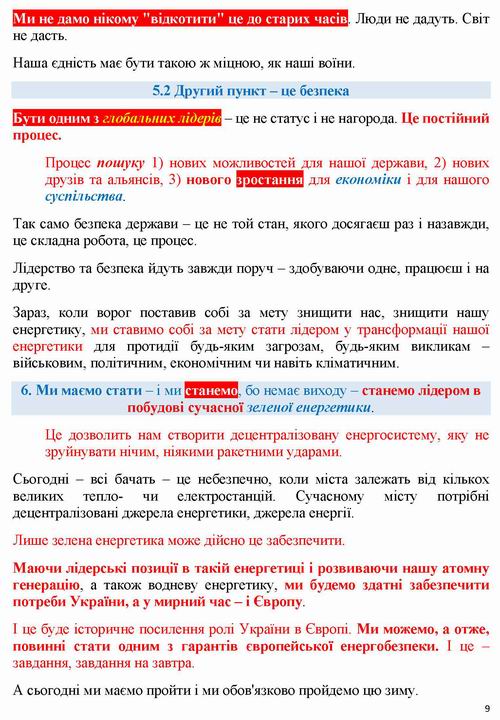 Ми не дамо нікому "відкотити" це до старих часів. Люди не дадуть. Світ не дасть.

Наша єдність має бути такою ж міцною, як наші воїни.

5.2 Другий пункт – це безпека

Бути одним з глобальних лідерів – це не статус і не нагорода. Це постійний процес.

Процес пошуку 1) нових можливостей для нашої держави, 2) нових друзів та альянсів, 3) нового зростання для економіки і для нашого суспільства.

Так само безпека держави – це не той стан, якого досягаєш раз і назавжди, це складна робота, це процес.

Лідерство та безпека йдуть завжди поруч – здобуваючи одне, працюєш і на друге.

Зараз, коли ворог поставив собі за мету знищити нас, знищити нашу енергетику, ми ставимо собі за мету стати лідером у трансформації нашої енергетики для протидії будь-яким загрозам, будь-яким викликам – військовим, політичним, економічним чи навіть кліматичним.

6. Ми маємо стати – і ми станемо, бо немає виходу – станемо лідером в побудові сучасної зеленої енергетики.

Це дозволить нам створити децентралізовану енергосистему, яку не зруйнувати нічим, ніякими ракетними ударами.

Сьогодні – всі бачать – це небезпечно, коли міста залежать від кількох великих тепло- чи електростанцій. Сучасному місту потрібні децентралізовані джерела енергетики, джерела енергії.

Лише зелена енергетика може дійсно це забезпечити.

Маючи лідерські позиції в такій енергетиці і розвиваючи нашу атомну генерацію, а також водневу енергетику, ми будемо здатні забезпечити потреби України, а у мирний час – і Європу.

І це буде історичне посилення ролі України в Європі. Ми можемо, а отже, повинні стати одним з гарантів європейської енергобезпеки. І це – завдання, завдання на завтра.

А сьогодні ми маємо пройти і ми обов'язково пройдемо цю зиму.

9